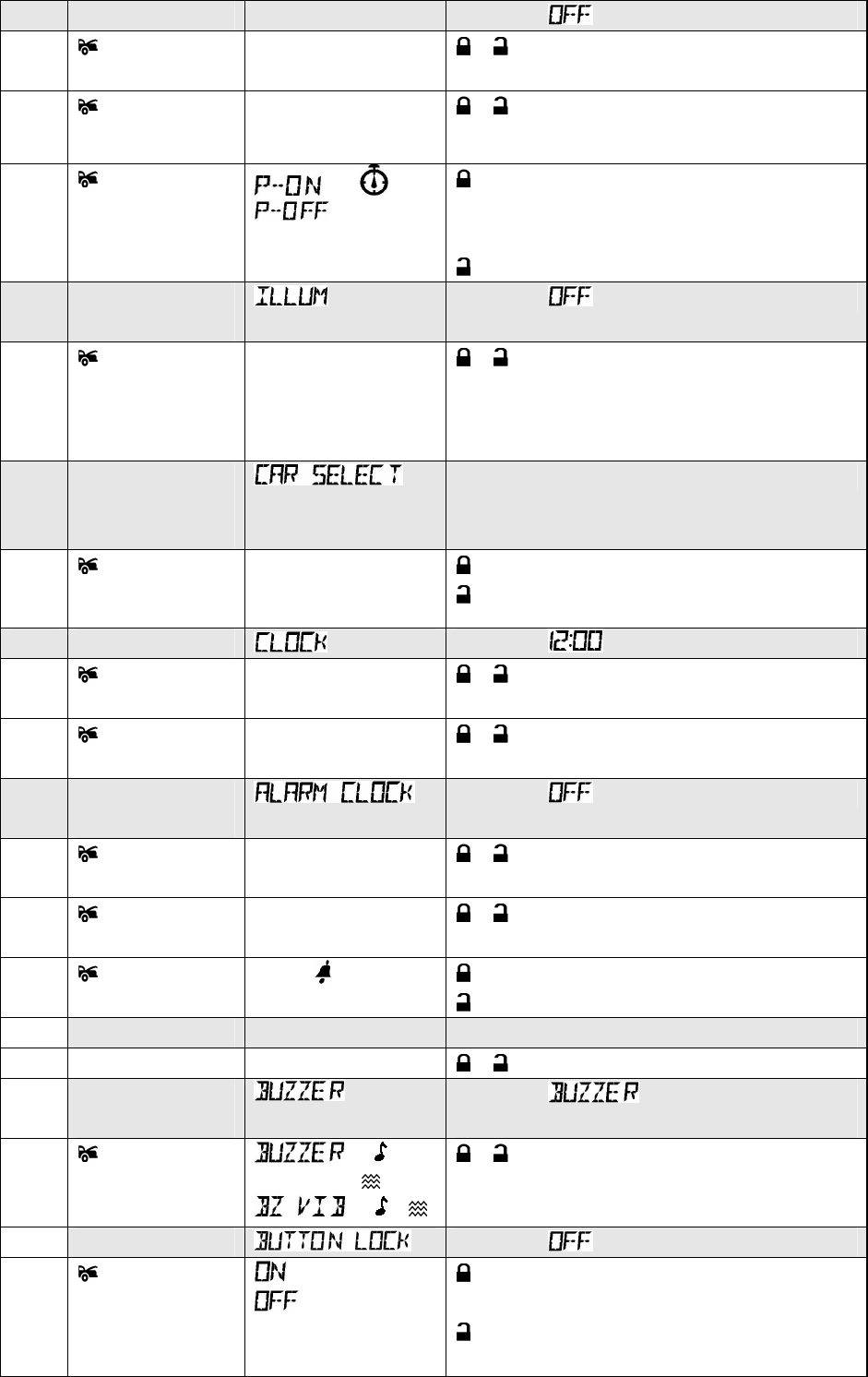 | | | | OFF |
|---|---|---|---|
| | | | |
| | | | |
| | | P--ON P--OFF | |
| | | ILLUM | OFF |
| | | | |
| | | CAR SELECT | |
| | | | |
| | | CLOCK | 12:00 |
| | | | |
| | | | |
| | | ALARM CLOCK | OFF |
| | | | |
| | | | |
| | | | |
| | | | |
| | | | |
| | | BUZZER | BUZZER |
| | | BUZZER BZ VIB | |
| | | BUTTON LOCK | OFF |
| | | ON OFF | |